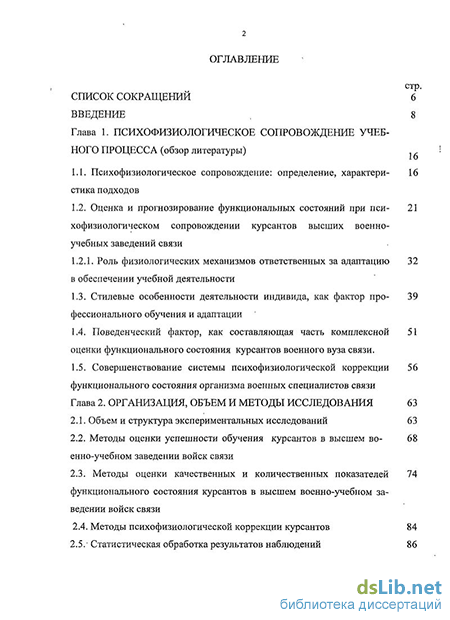 2

ОГЛАВЛЕНИЕ

стр.

СПИСОК СОКРАЩЕНИЙ 6

ВВЕДЕНИЕ 8

Глава 1. ПСИХОФИЗИОЛОГИЧЕСКОЕ СОПРОВОЖДЕНИЕ УЧЕБНОГО ПРОЦЕССА (обзор литературы) 16

1.1. Психофизиологическое сопровождение: определение, характеристика подходов 16

1.2. Оценка и прогнозирование функциональных состояний при психофизиологическом сопровождении курсантов высших военно-учебных заведений связи 21

1.2.1. Роль физиологических механизмов ответственных за адаптацию в обеспечении учебной деятельности 32

1.3. Стилевые особенности деятельности индивида, как фактор профессионального обучения и адаптации 39

1.4. Поведенческий фактор, как составляющая часть комплексной оценки функционального состояния курсантов военного вуза связи. 51

1.5. Совершенствование системы психофизиологической коррекции функционального состояния организма военных специалистов связи 56

Глава 2. ОРГАНИЗАЦИЯ, ОБЪЕМ И МЕТОДЫ ИССЛЕДОВАНИЯ 63

2.1. Объем и структура экспериментальных исследований 63

2.2. Методы оценки успешности обучения курсантов в высшем военно-учебном заведении войск связи 68

2.3. Методы оценки качественных и количественных показателей функционального состояния курсантов в высшем военно-учебном заведении войск связи 74

2.4. Методы психофизиологической коррекции курсантов 84

2.5. Статистическая обработка результатов наблюдений 86

dsLib.net
библиотека диссертаций